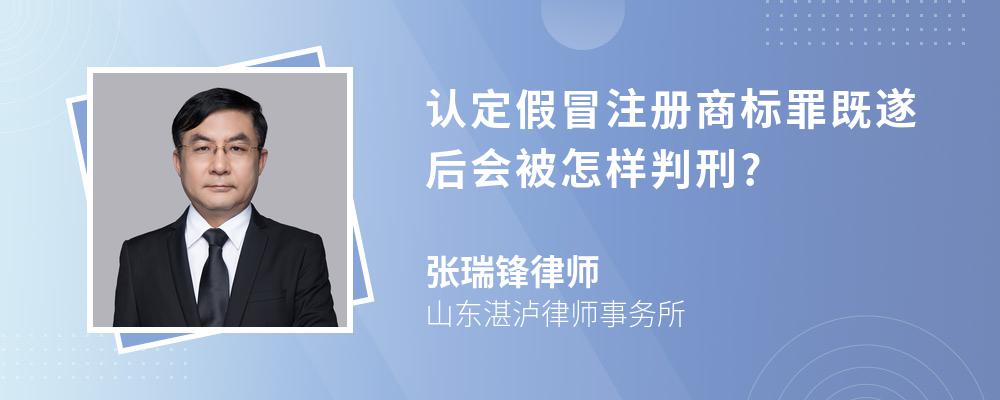 认定假冒注册商标罪既遂后会被怎样判刑?

张瑞锋律师
山东湛泸律师事务所